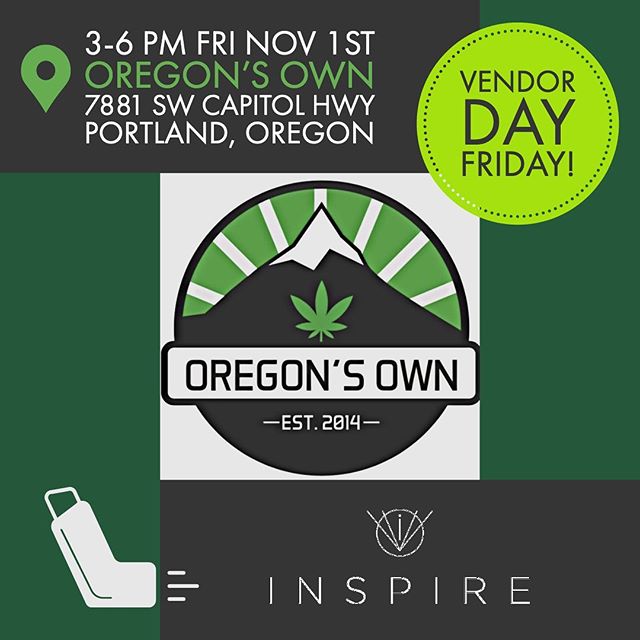 3-6 PM FRI NOV 1ST
OREGON'S OWN
7881 SW CAPITOL HWY
PORTLAND, OREGON

VENDOR DAY FRIDAY!

OREGON'S OWN
—EST. 2014—

INSPIRE